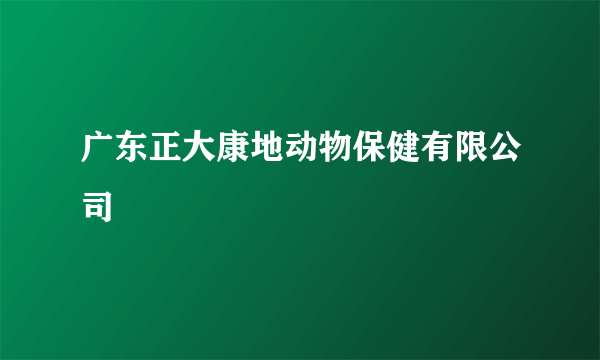 广东正大康地动物保健有限公司